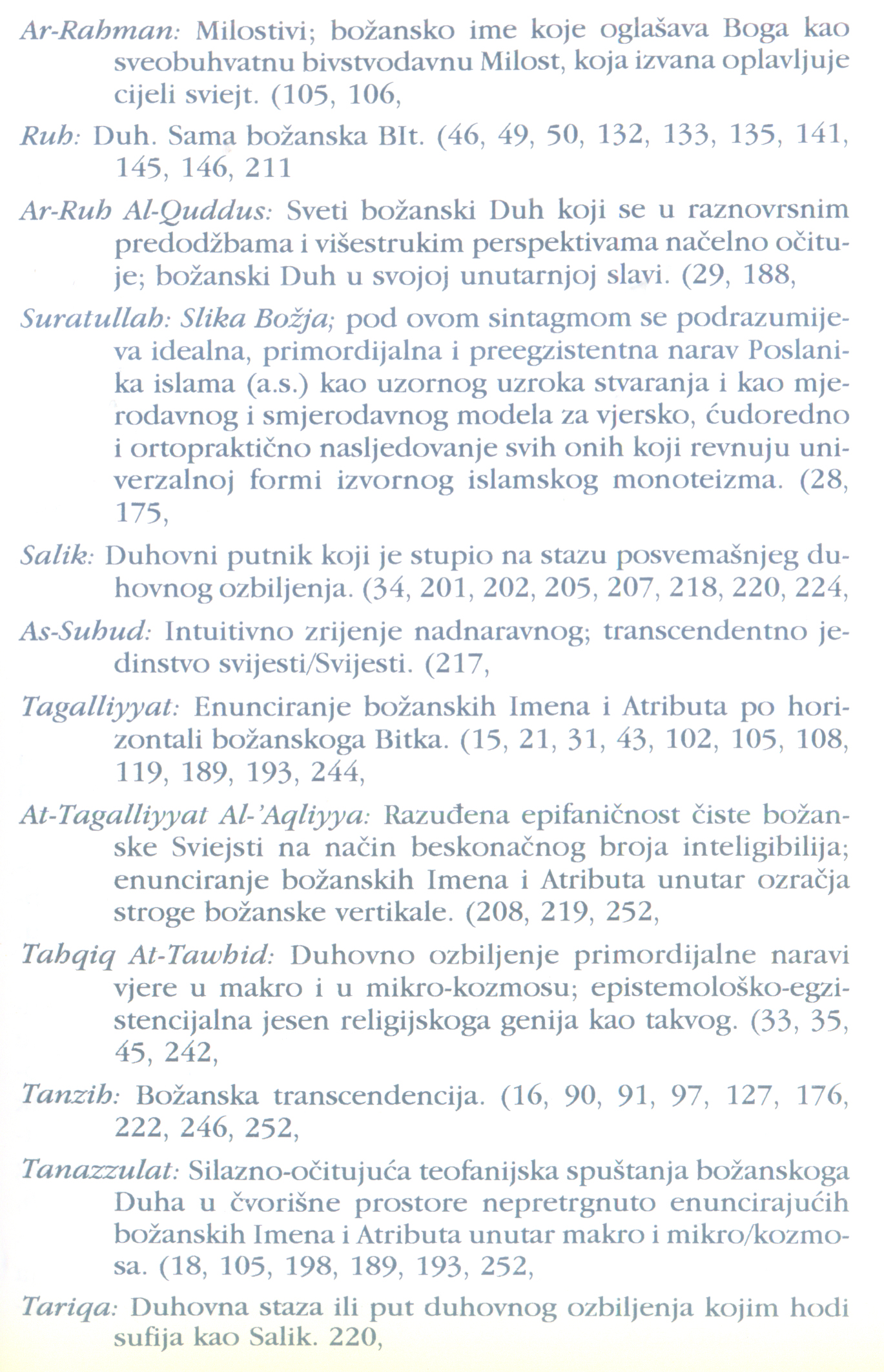 Ar-Rahman: Milostivi; božansko ime koje oglašava Boga kao sveobuhvatnu bivstvodavnu Milost, koja izvana oplavljuje cijeli sviejt. (105, 106,

Ruh: Duh. Sama božanska BIt. (46, 49, 50, 132, 133, 135, 141, 145, 146, 211

Ar-Ruh Al-Quddus: Sveti božanski Duh koji se u raznovrsnim predodžbama i višestrukim perspektivama načelno očituje; božanski Duh u svojoj unutarnjoj slavi. (29, 188,

Suratullah: Slika Božja; pod ovom sintagmom se podrazumijeva idealna, primordijalna i preegzistentna narav Poslanika islama (a.s.) kao uzornog uzroka stvaranja i kao mjerodavnog i smjerodavnog modela za vjersko, ćudoredno i ortopraktično nasljedovanje svih onih koji revnuju univerzalnoj formi izvornog islamskog monoteizma. (28, 175,

Salik: Duhovni putnik koji je stupio na stazu posvemašnjeg duhovnog ozbiljenja. (34, 201, 202, 205, 207, 218, 220, 224,

As-Suhud: Intuitivno zrijenje nadnaravnog; transcendentno jedinstvo svijesti/Svijesti. (217,

Tagalliyyat: Enunciranje božanskih Imena i Atributa po horizontali božanskoga Bitka. (15, 21, 31, 43, 102, 105, 108, 119, 189, 193, 244,

At-Tagalliyyat Al-'Aqliyya: Razuđena epifaničnost čiste božanske Sviejsti na način beskonačnog broja inteligibilija; enunciranje božanskih Imena i Atributa unutar ozračja stroge božanske vertikale. (208, 219, 252,

Tahqiq At-Tawhid: Duhovno ozbiljenje primordijalne naravi vjere u makro i u mikro-kozmosu; epistemološko-egzistencijalna jesen religijskoga genija kao takvog. (33, 35, 45, 242,

Tanzih: Božanska transcendencija. (16, 90, 91, 97, 127, 176, 222, 246, 252,

Tanazzulat: Silazno-očitujuća teofanijska spuštanja božanskoga Duha u čvorišne prostore nepretrgnuto enuncirajućih božanskih Imena i Atributa unutar makro i mikro/kozmosa. (18, 105, 198, 189, 193, 252,

Tariqa: Duhovna staza ili put duhovnog ozbiljenja kojim hodi sufija kao Salik. 220,